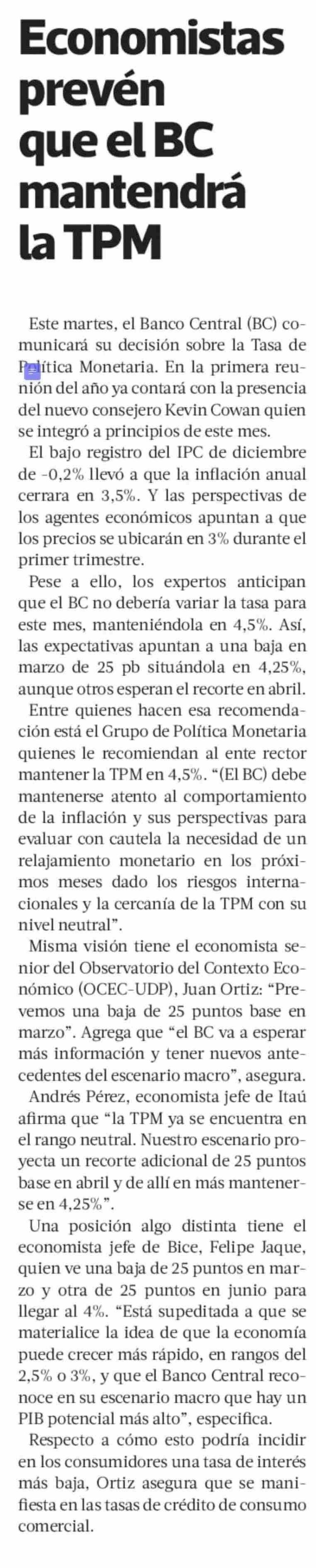 Economistas prevén que el BC mantendrá la TPM

Este martes, el Banco Central (BC) comunicará su decisión sobre la Tasa de Política Monetaria. En la primera reunión del año ya contará con la presencia del nuevo consejero Kevin Cowan quien se integró a principios de este mes.

El bajo registro del IPC de diciembre de -0,2% llevó a que la inflación anual cerrara en 3,5%. Y las perspectivas de los agentes económicos apuntan a que los precios se ubicarán en 3% durante el primer trimestre.

Pese a ello, los expertos anticipan que el BC no debería variar la tasa para este mes, manteniéndola en 4,5%. Así, las expectativas apuntan a una baja en marzo de 25 pb situándola en 4,25%, aunque otros esperan el recorte en abril.

Entre quienes hacen esa recomendación está el Grupo de Política Monetaria quienes le recomiendan al ente rector mantener la TPM en 4,5%. "(El BC) debe mantenerse atento al comportamiento de la inflación y sus perspectivas para evaluar con cautela la necesidad de un relajamiento monetario en los próximos meses dado los riesgos internacionales y la cercanía de la TPM con su nivel neutral".

Misma visión tiene el economista senior del Observatorio del Contexto Económico (OCEC-UDP), Juan Ortiz: "Prevemos una baja de 25 puntos base en marzo". Agrega que "el BC va a esperar más información y tener nuevos antecedentes del escenario macro", asegura.

Andrés Pérez, economista jefe de Itaú afirma que "la TPM ya se encuentra en el rango neutral. Nuestro escenario proyecta un recorte adicional de 25 puntos base en abril y de allí en más mantenerse en 4,25%".

Una posición algo distinta tiene el economista jefe de Bice, Felipe Jaque, quien ve una baja de 25 puntos en marzo y otra de 25 puntos en junio para llegar al 4%. "Está supeditada a que se materialice la idea de que la economía puede crecer más rápido, en rangos del 2,5% o 3%, y que el Banco Central reconoce en su escenario macro que hay un PIB potencial más alto", especifica.

Respecto a cómo esto podría incidir en los consumidores una tasa de interés más baja, Ortiz asegura que se manifiesta en las tasas de crédito de consumo comercial.